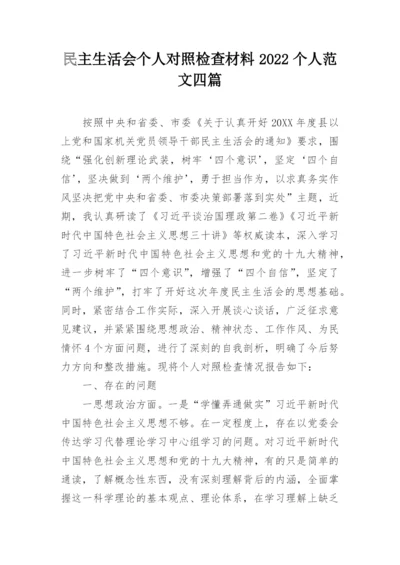 民主生活会个人对照检查材料 2022 个人范文四篇

按照中央和省委、市委《关于认真开好 20XX 年度县以上党和国家机关党员领导干部民主生活会的通知》要求，围绕“强化创新理论武装，树牢‘四个意识’，坚定‘四个自信’，坚决做到‘两个维护’，勇于担当作为，以求真务实作风坚决把党中央和省委、市委决策部署落到实处”主题，近期，我认真研读了《习近平谈治国理政第二卷》《习近平新时代中国特色社会主义思想三十讲》等权威读本，深入学习了习近平新时代中国特色社会主义思想和党的十九大精神，进一步树牢了“四个意识”，增强了“四个自信”，坚定了“两个维护”，打牢了开好这次年度民主生活会的思想基础。同时，紧密结合工作实际，深入开展谈心谈话，广泛征求意见建议，并紧紧围绕思想政治、精神状态、工作作风、为民情怀 4 个方面问题，进行了深刻的自我剖析，明确了今后努力方向和整改措施。现将个人对照检查情况报告如下：

一、存在的问题

一思想政治方面。一是“学懂弄通做实”习近平新时代中国特色社会主义思想不够。在一定程度上，存在以党委会传达学习代替理论学习中心组学习的问题。对习近平新时代中国特色社会主义思想和党的十九大精神，有的只是简单的通读，了解概念性东西，没有深刻理解背后的内涵，全面掌握这一科学理论的基本观点、理论体系，在学习理解上缺乏